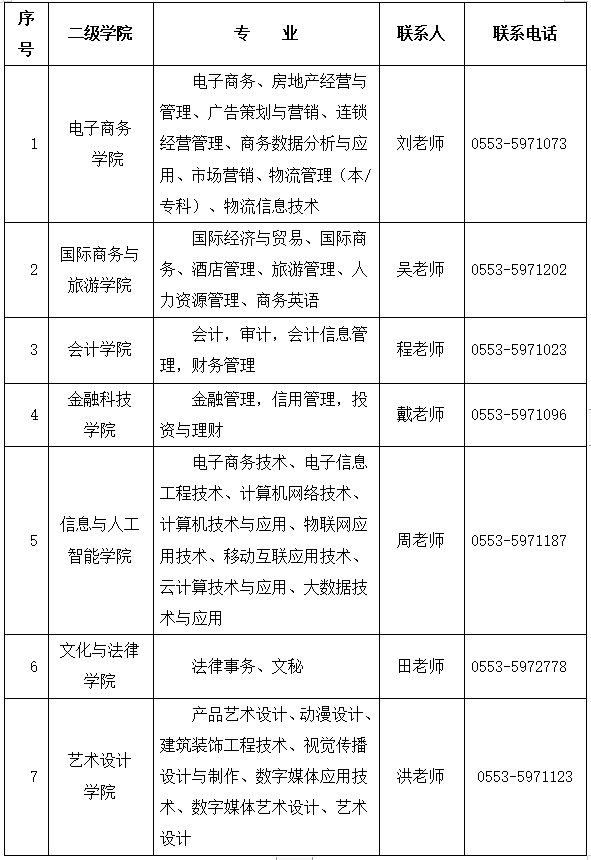 | 序号 | 二级学院 | 专　业 | 联系人 | 联系电话 |
|---|---|---|---|---|
| 1 | 电子商务学院 | 电子商务、房地产经营与管理、广告策划与营销、连锁经营管理、商务数据分析与应用、市场营销、物流管理（本/专科）、物流信息技术 | 刘老师 | 0553-5971073 |
| 2 | 国际商务与旅游学院 | 国际经济与贸易、国际商务、酒店管理、旅游管理、人力资源管理、商务英语 | 吴老师 | 0553-5971202 |
| 3 | 会计学院 | 会计，审计，会计信息管理，财务管理 | 程老师 | 0553-5971023 |
| 4 | 金融科技学院 | 金融管理，信用管理，投资与理财 | 戴老师 | 0553-5971096 |
| 5 | 信息与人工智能学院 | 电子商务技术、电子信息工程技术、计算机网络技术、计算机技术与应用、物联网应用技术、移动互联应用技术、云计算技术与应用、大数据技术与应用 | 周老师 | 0553-5971187 |
| 6 | 文化与法律学院 | 法律事务、文秘 | 田老师 | 0553-5972778 |
| 7 | 艺术设计学院 | 产品艺术设计、动漫设计、建筑装饰工程技术、视觉传播设计与制作、数字媒体应用技术、数字媒体艺术设计、艺术设计 | 洪老师 | 0553-5971123 |